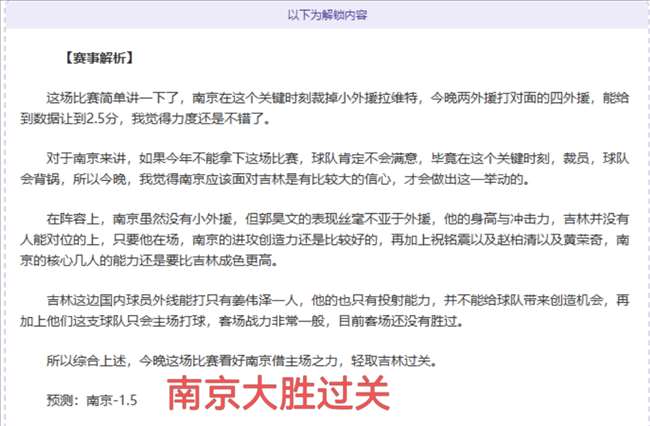 以下为解锁内容

【赛事解析】

这场比赛简单讲一下了，南京在这个关键时刻裁掉小外援拉维特，今晚两外援打对面的四外援，能给到数据让到2.5分，我觉得力度还是不错了。

对于南京来讲，如果今年不能拿下这场比赛，球队肯定不会满意，毕竟在这个关键时刻，裁员，球队会背锅，所以今晚，我觉得南京应该面对吉林是有比较大的信心，才会做出这一举动的。

在阵容上，南京虽然没有小外援，但郭昊文的表现丝毫不亚于外援，他的身高与冲击力，吉林并没有人能对位的上，只要他在场，南京的进攻创造力还是比较好的，再加上祝铭震以及赵柏清以及黄荣奇，南京的核心几人的能力还是要比吉林成色更高。

吉林这边国内球员外线能打只有姜伟泽一人，他的也只有投射能力，并不能给球队带来创造机会，再加上他们这支球队只会主场打球，客场战力非常一般，目前客场还没有胜过。

所以综合上述，今晚这场比赛看好南京借主场之力，轻取吉林过关。

预测：南京-1.5 南京大胜过关